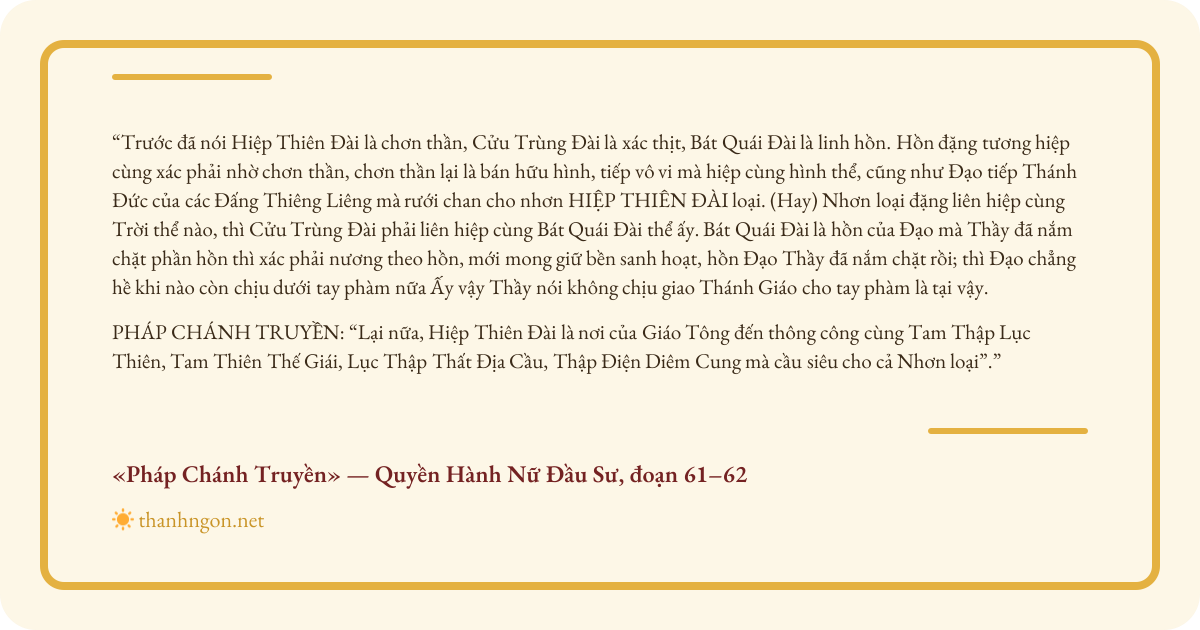 “Trước đã nói Hiệp Thiên Đài là chơn thần, Cửu Trùng Đài là xác thịt, Bát Quái Đài là linh hồn. Hồn đặng tương hiệp cùng xác phải nhờ chơn thần, chơn thần lại là bán hữu hình, tiếp vô vi mà hiệp cùng hình thể, cũng như Đạo tiếp Thánh Đức của các Đấng Thiêng Liêng mà rưới chan cho nhơn HIỆP THIÊN ĐÀI loại. (Hay) Nhơn loại đặng liên hiệp cùng Trời thể nào, thì Cửu Trùng Đài phải liên hiệp cùng Bát Quái Đài thể ấy. Bát Quái Đài là hồn của Đạo mà Thầy đã nắm chặt phần hồn thì xác phải nương theo hồn, mới mong giữ bền sanh hoạt, hồn Đạo Thầy đã nắm chặt rồi; thì Đạo chẳng hề khi nào còn chịu dưới tay phàm nữa Ấy vậy Thầy nói không chịu giao Thánh Giáo cho tay phàm là tại vậy.

PHÁP CHÁNH TRUYỀN: “Lại nữa, Hiệp Thiên Đài là nơi của Giáo Tông đến thông công cùng Tam Thập Lục Thiên, Tam Thiên Thế Giái, Lục Thập Thất Địa Cầu, Thập Điện Diêm Cung mà cầu siêu cho cả Nhơn loại”.”

«Pháp Chánh Truyền» — Quyền Hành Nữ Đầu Sư, đoạn 61–62

thanhngon.net